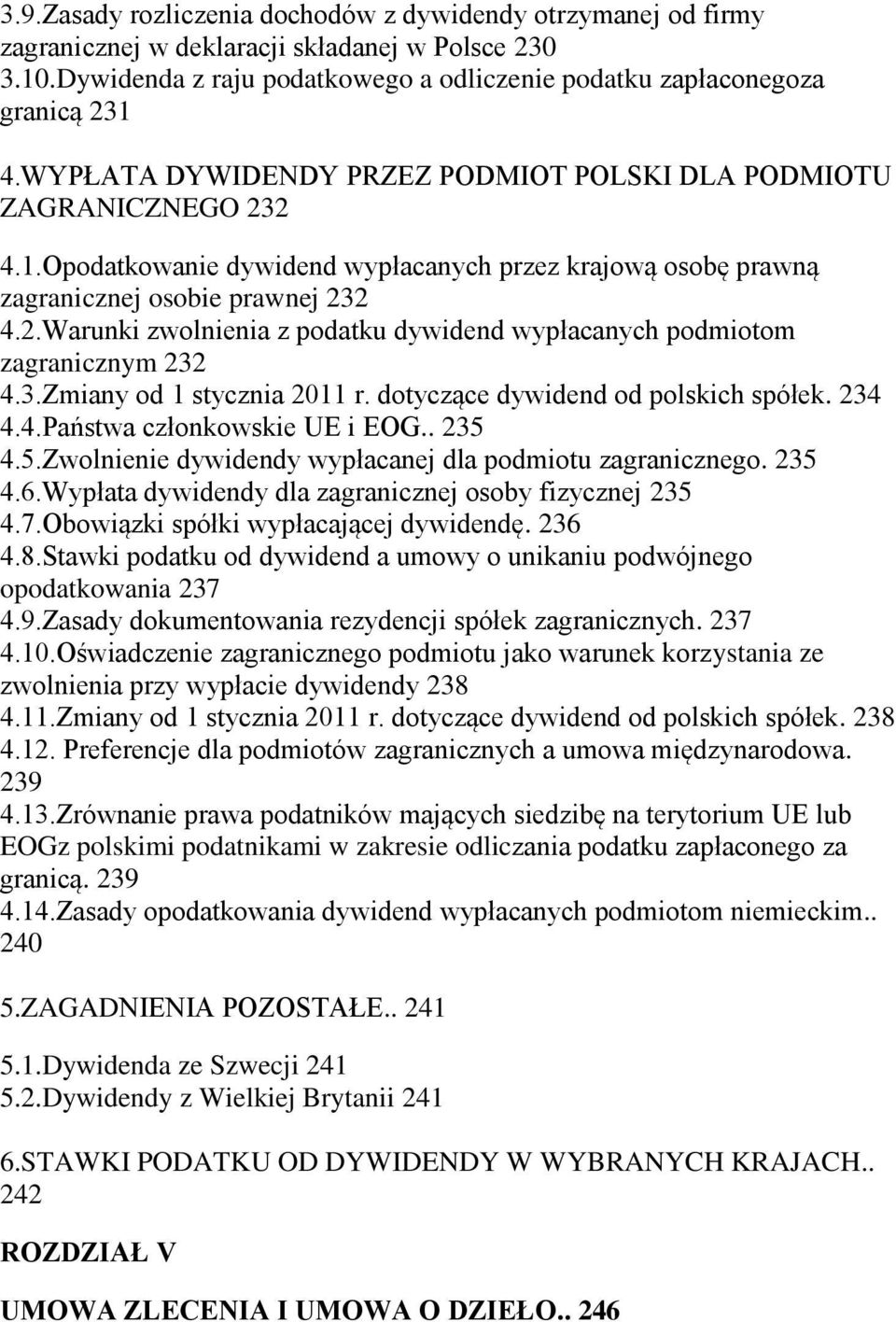 3.9.Zasady rozliczenia dochodów z dywidendy otrzymanej od firmy zagranicznej w deklaracji składanej w Polsce 230
3.10.Dywidenda z raju podatkowego a odliczenie podatku zapłaconegoza granicą 231

4.WYPŁATA DYWIDENDY PRZEZ PODMIOT POLSKI DLA PODMIOTU ZAGRANICZNEGO 232

4.1.Opodatkowanie dywidend wypłacanych przez krajową osobę prawną zagranicznej osobie prawnej 232
4.2.Warunki zwolnienia z podatku dywidend wypłacanych podmiotom zagranicznym 232
4.3.Zmiany od 1 stycznia 2011 r. dotyczące dywidend od polskich spółek. 234
4.4.Państwa członkowskie UE i EOG.. 235
4.5.Zwolnienie dywidendy wypłacanej dla podmiotu zagranicznego. 235
4.6.Wypłata dywidendy dla zagranicznej osoby fizycznej 235
4.7.Obowiązki spółki wypłacającej dywidendę. 236
4.8.Stawki podatku od dywidend a umowy o unikaniu podwójnego opodatkowania 237
4.9.Zasady dokumentowania rezydencji spółek zagranicznych. 237
4.10.Oświadczenie zagranicznego podmiotu jako warunek korzystania ze zwolnienia przy wypłacie dywidendy 238
4.11.Zmiany od 1 stycznia 2011 r. dotyczące dywidend od polskich spółek. 238
4.12. Preferencje dla podmiotów zagranicznych a umowa międzynarodowa. 239
4.13.Zrównanie prawa podatników mających siedzibę na terytorium UE lub EOGz polskimi podatnikami w zakresie odliczania podatku zapłaconego za granicą. 239
4.14.Zasady opodatkowania dywidend wypłacanych podmiotom niemieckim.. 240

5.ZAGADNIENIA POZOSTAŁE.. 241

5.1.Dywidenda ze Szwecji 241
5.2.Dywidendy z Wielkiej Brytanii 241

6.STAWKI PODATKU OD DYWIDENDY W WYBRANYCH KRAJACH.. 242

ROZDZIAŁ V

UMOWA ZLECENIA I UMOWA O DZIEŁO.. 246